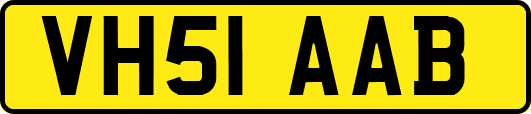 VH51 AAB